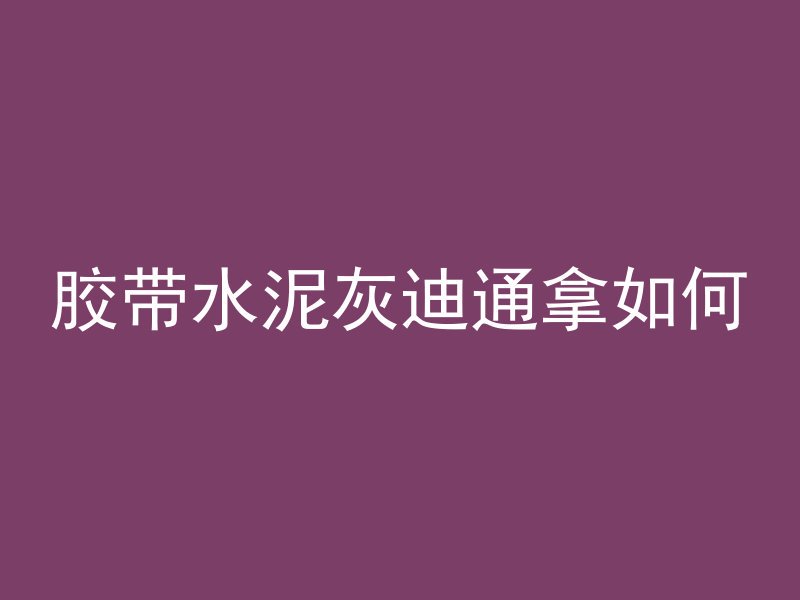 胶带水泥灰迪通拿如何